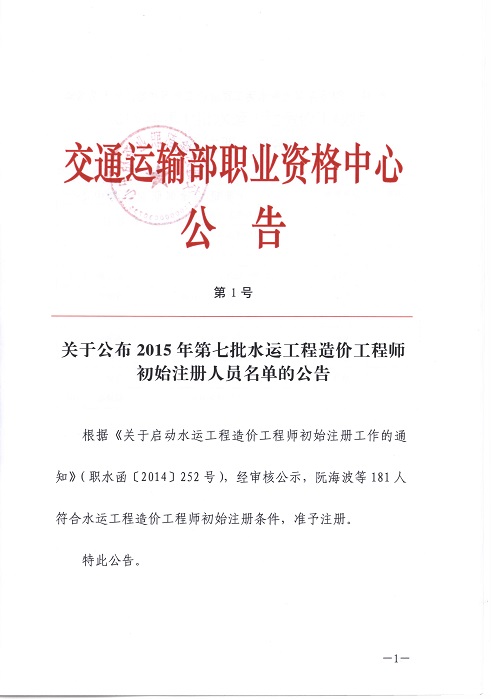 交通运输部职业资格中心
公 告

第 1 号

关于公布 2015 年第七批水运工程造价工程师初始注册人员名单的公告

根据《关于启动水运工程造价工程师初始注册工作的通知》（职水函〔2014〕252 号），经审核公示，阮海波等 181 人符合水运工程造价工程师初始注册条件，准予注册。

特此公告。

—1—